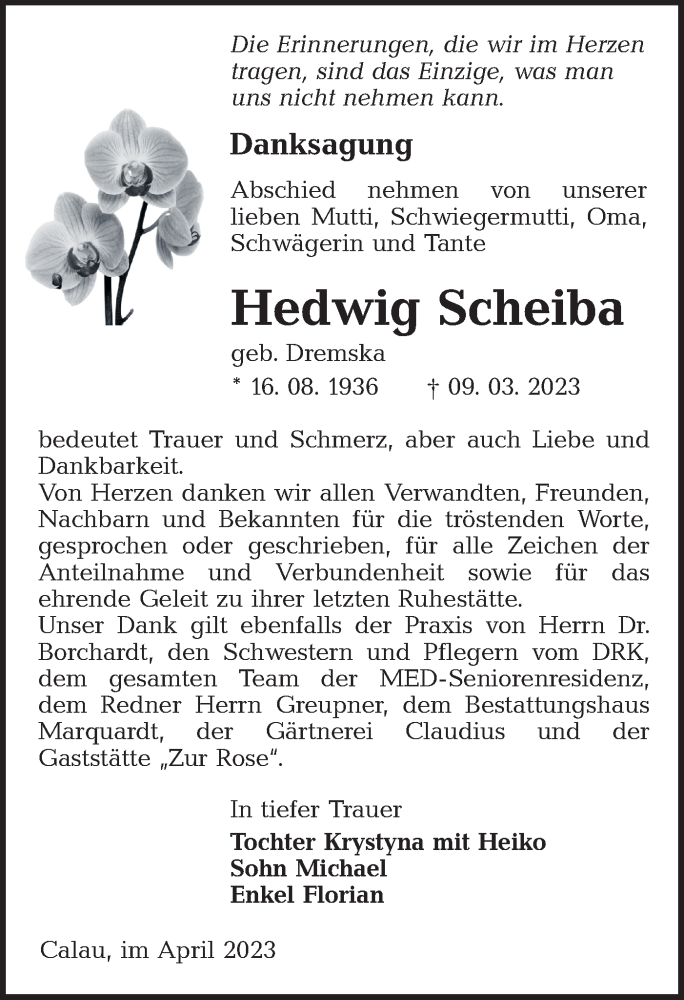 Die Erinnerungen, die wir im Herzen tragen, sind das Einzige, was man uns nicht nehmen kann.

Danksagung

Abschied nehmen von unserer lieben Mutti, Schwiegermutti, Oma, Schwägerin und Tante

Hedwig Scheiba

geb. Dremska

* 16. 08. 1936 † 09. 03. 2023

bedeutet Trauer und Schmerz, aber auch Liebe und Dankbarkeit.
Von Herzen danken wir allen Verwandten, Freunden, Nachbarn und Bekannten für die tröstenden Worte, gesprochen oder geschrieben, für alle Zeichen der Anteilnahme und Verbundenheit sowie für das ehrende Geleit zu ihrer letzten Ruhestätte.
Unser Dank gilt ebenfalls der Praxis von Herrn Dr. Borchardt, den Schwestern und Pflegern vom DRK, dem gesamten Team der MED-Seniorenresidenz, dem Redner Herrn Greupner, dem Bestattungshaus Marquardt, der Gärtnerei Claudius und der Gaststätte „Zur Rose“.

In tiefer Trauer

Tochter Krystyna mit Heiko
Sohn Michael
Enkel Florian

Calau, im April 2023